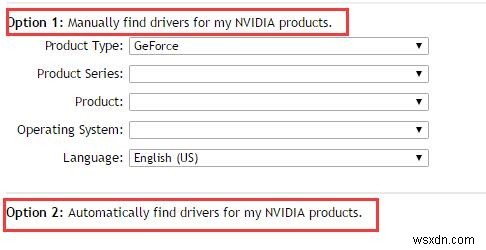 Option 1: Manually find drivers for my NVIDIA products.

Product Type: GeForce

Product Series:

Product:

Operating System:

Language: English (US)

Option 2: Automatically find drivers for my NVIDIA products.

wsxdn.com